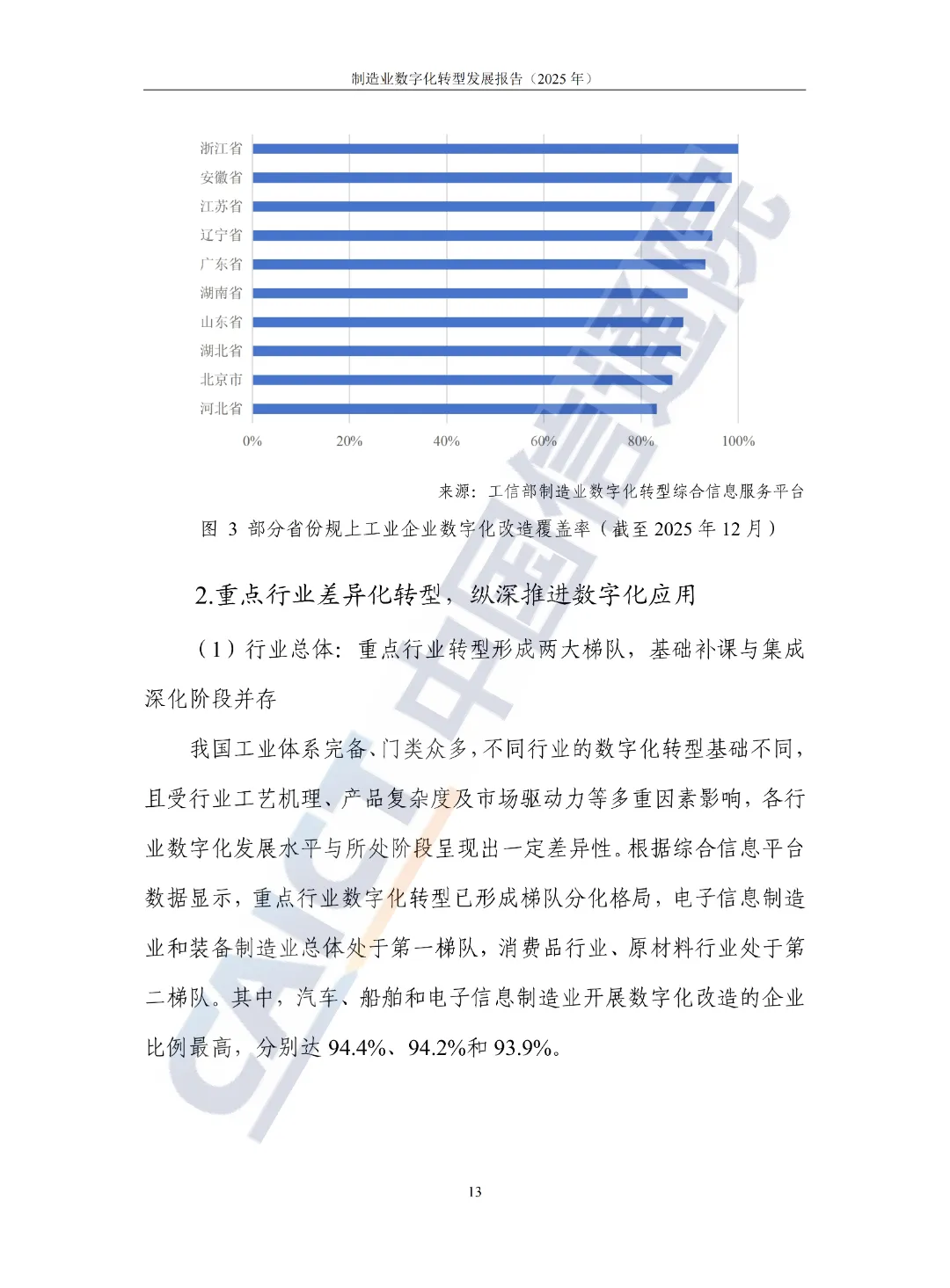 制造业数字化转型发展报告（2025 年）

浙江省
安徽省
江苏省
辽宁省
广东省
湖南省
山东省
湖北省
北京市
河北省

0%
20%
40%
60%
80%
100%

来源：工信部制造业数字化转型综合信息服务平台

图 3 部分省份规上工业企业数字化改造覆盖率（截至 2025 年 12 月）

2.重点行业差异化转型，纵深推进数字化应用

（1）行业总体：重点行业转型形成两大梯队，基础补课与集成深化阶段并存

我国工业体系完备、门类众多，不同行业的数字化转型基础不同，且受行业工艺机理、产品复杂度及市场驱动力等多重因素影响，各行业数字化发展水平与所处阶段呈现出一定差异性。根据综合信息平台数据显示，重点行业数字化转型已形成梯队分化格局，电子信息制造业和装备制造业总体处于第一梯队，消费品行业、原材料行业处于第二梯队。其中，汽车、船舶和电子信息制造业开展数字化改造的企业比例最高，分别达 94.4%、94.2%和 93.9%。

中国信通院 CAICT

13